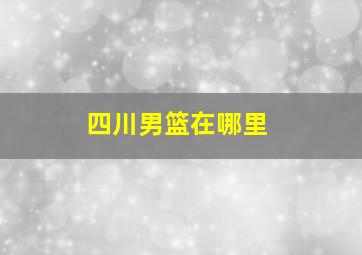 四川男篮在哪里